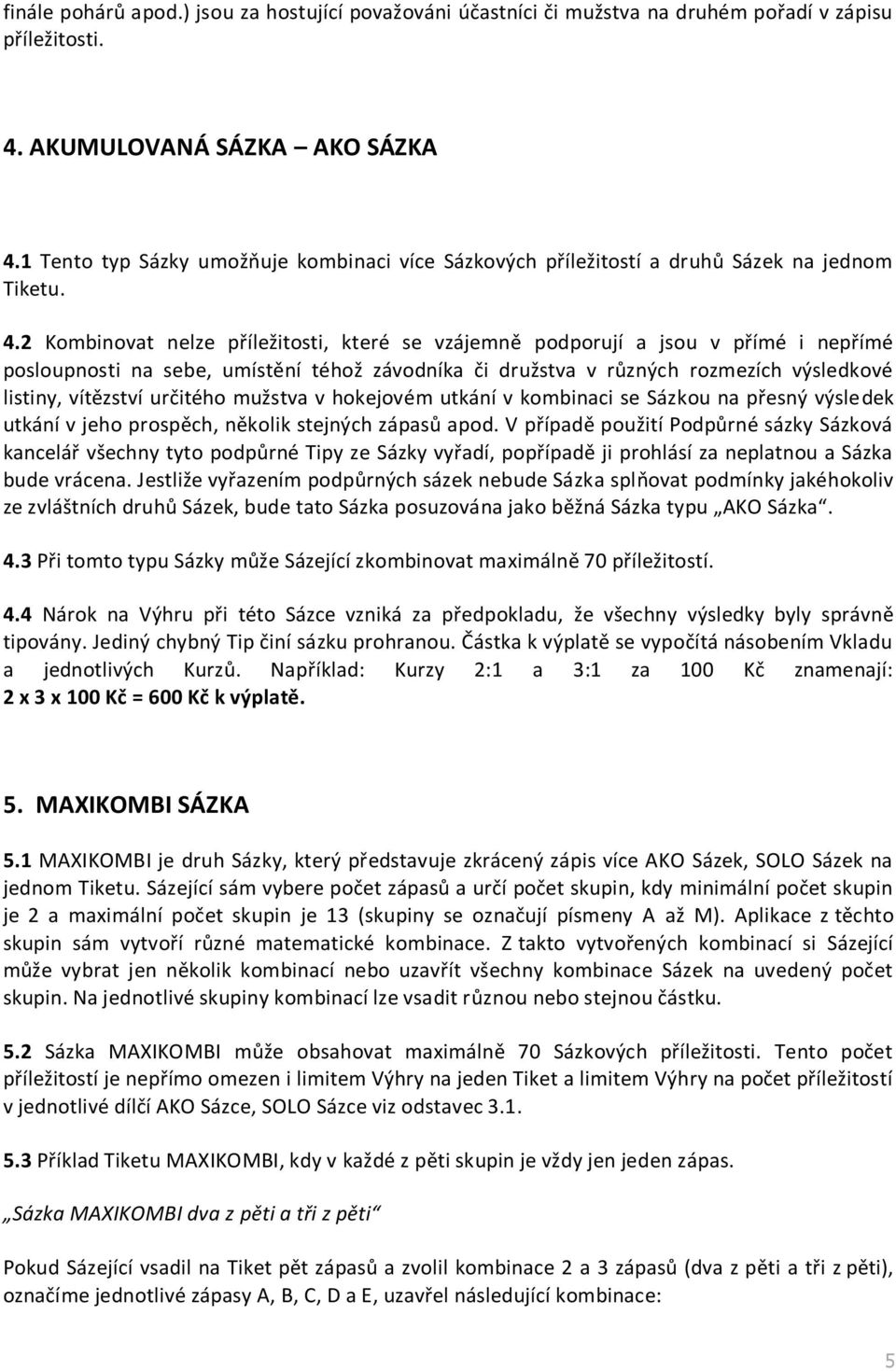 finále pohárů apod.) jsou za hostující považováni účastníci či mužstva na druhém pořadí v zápisu příležitosti.

4. AKUMULOVANÁ SÁZKA – AKO SÁZKA

4.1 Tento typ Sázky umožňuje kombinaci více Sázkových příležitostí a druhů Sázek na jednom Tiketu.

4.2 Kombinovat nelze příležitosti, které se vzájemně podporují a jsou v přímé i nepřímé posloupnosti na sebe, umístění téhož závodníka či družstva v různých rozmezích výsledkové listiny, vítězství určitého mužstva v hokejovém utkání v kombinaci se Sázkou na přesný výsledek utkání v jeho prospěch, několik stejných zápasů apod. V případě použití Podpůrné sázky Sázková kancelář všechny tyto podpůrné Tipy ze Sázky vyřadí, popřípadě ji prohlásí za neplatnou a Sázka bude vrácena. Jestliže vyřazením podpůrných sázek nebude Sázka splňovat podmínky jakéhokoliv ze zvláštních druhů Sázek, bude tato Sázka posuzována jako běžná Sázka typu „AKO Sázka“.

4.3 Při tomto typu Sázky může Sázející zkombinovat maximálně 70 příležitostí.

4.4 Nárok na Výhru při této Sázce vzniká za předpokladu, že všechny výsledky byly správně tipovány. Jediný chybný Tip činí sázku prohranou. Částka k výplatě se vypočítá násobením Vkladu a jednotlivých Kurzů. Například: Kurzy 2:1 a 3:1 za 100 Kč znamenají: 2 x 3 x 100 Kč = 600 Kč k výplatě.

5. MAXIKOMBI SÁZKA

5.1 MAXIKOMBI je druh Sázky, který představuje zkrácený zápis více AKO Sázek, SOLO Sázek na jednom Tiketu. Sázející sám vybere počet zápasů a určí počet skupin, kdy minimální počet skupin je 2 a maximální počet skupin je 13 (skupiny se označují písmeny A až M). Aplikace z těchto skupin sám vytvoří různé matematické kombinace. Z takto vytvořených kombinací si Sázející může vybrat jen několik kombinací nebo uzavřít všechny kombinace Sázek na uvedený počet skupin. Na jednotlivé skupiny kombinací lze vsadit různou nebo stejnou částku.

5.2 Sázka MAXIKOMBI může obsahovat maximálně 70 Sázkových příležitosti. Tento počet příležitostí je nepřímo omezen i limitem Výhry na jeden Tiket a limitem Výhry na počet příležitostí v jednotlivé dílčí AKO Sázce, SOLO Sázce viz odstavec 3.1.

5.3 Příklad Tiketu MAXIKOMBI, kdy v každé z pěti skupin je vždy jen jeden zápas.

„Sázka MAXIKOMBI dva z pěti a tři z pěti“

Pokud Sázející vsadil na Tiket pět zápasů a zvolil kombinace 2 a 3 zápasů (dva z pěti a tři z pěti), označíme jednotlivé zápasy A, B, C, D a E, uzavřel následující kombinace:

5